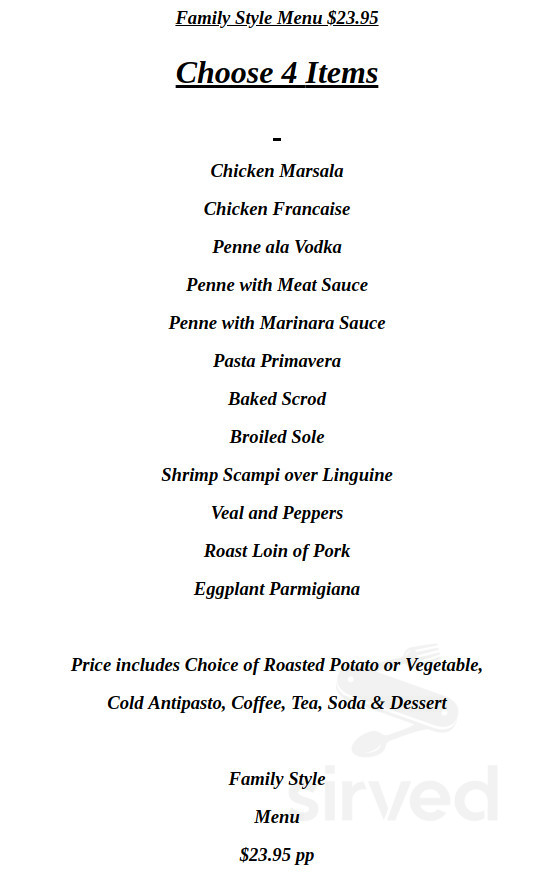 Family Style Menu $23.95

Choose 4 Items

-

Chicken Marsala

Chicken Francaise

Penne ala Vodka

Penne with Meat Sauce

Penne with Marinara Sauce

Pasta Primavera

Baked Scrod

Broiled Sole

Shrimp Scampi over Linguine

Veal and Peppers

Roast Loin of Pork

Eggplant Parmigiana

Price includes Choice of Roasted Potato or Vegetable,

Cold Antipasto, Coffee, Tea, Soda & Dessert

Family Style

Menu

$23.95 pp

sirved